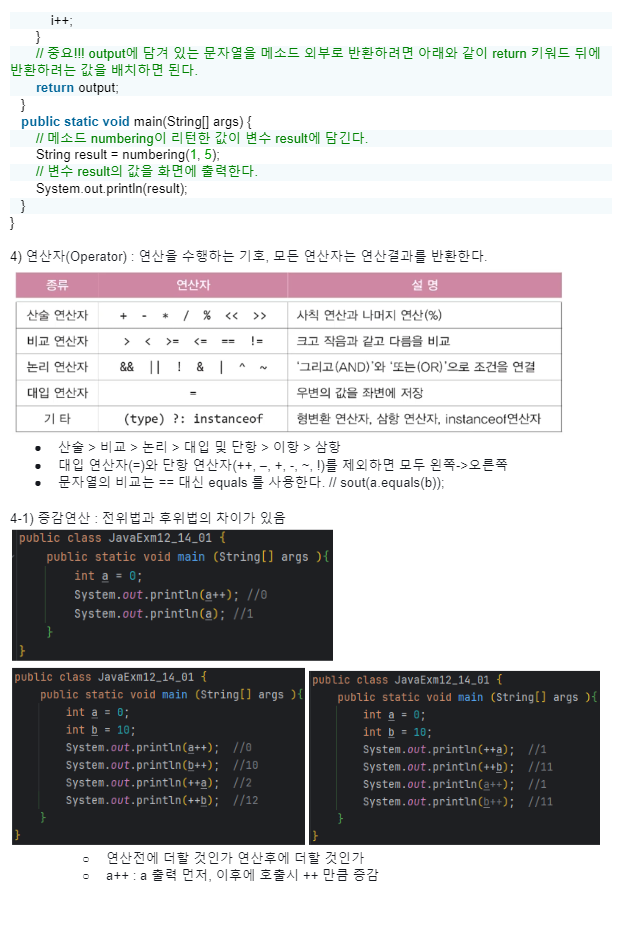 i++;
}
// 중요!!! output에 담겨 있는 문자열을 메소드 외부로 반환하려면 아래와 같이 return 키워드 뒤에 반환하려는 값을 배치하면 된다.
return output;
}
public static void main(String[] args) {
// 메소드 numbering이 리턴한 값이 변수 result에 담긴다.
String result = numbering(1, 5);
// 변수 result의 값을 화면에 출력한다.
System.out.println(result);
}
}

4) 연산자(Operator) : 연산을 수행하는 기호, 모든 연산자는 연산결과를 반환한다.

| 종류 | 연산자 | 설 명 |
|---|---|---|
| 산술 연산자 | + - * / % << >> | 사칙 연산과 나머지 연산(%) |
| 비교 연산자 | > < >= <= == != | 크고 작음과 같고 다름을 비교 |
| 논리 연산자 | && \|\| ! & \| ^ ~ | '그리고(AND)'와 '또는(OR)'으로 조건을 연결 |
| 대입 연산자 | = | 우변의 값을 좌변에 저장 |
| 기 타 | (type) ?: instanceof | 형변환 연산자, 삼항 연산자, instanceof연산자 |

● 산술 > 비교 > 논리 > 대입 및 단항 > 이항 > 삼항
● 대입 연산자(=)와 단항 연산자(++, --, +, -, ~, !)를 제외하면 모두 왼쪽->오른쪽
● 문자열의 비교는 == 대신 equals 를 사용한다. // sout(a.equals(b));

4-1) 증감연산 : 전위법과 후위법의 차이가 있음

public class JavaExm12_14_01 {
public static void main (String[] args ){
int a = 0;
System.out.println(a++); //0
System.out.println(a); //1
}
}

public class JavaExm12_14_01 {
public static void main (String[] args ){
int a = 0;
int b = 10;
System.out.println(a++); //0
System.out.println(b++); //10
System.out.println(++a); //2
System.out.println(++b); //12
}
}

public class JavaExm12_14_01 {
public static void main (String[] args ){
int a = 0;
int b = 10;
System.out.println(++a); //1
System.out.println(++b); //11
System.out.println(a++); //1
System.out.println(b++); //11
}
}

○ 연산전에 더할 것인가 연산후에 더할 것인가
○ a++ : a 출력 먼저, 이후에 호출시 ++ 만큼 증감